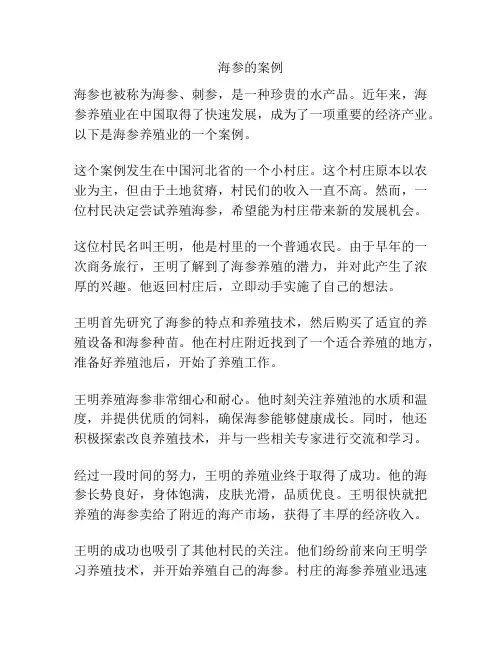 海参的案例

海参也被称为海参、刺参，是一种珍贵的水产品。近年来，海参养殖业在中国取得了快速发展，成为了一项重要的经济产业。以下是海参养殖业的一个案例。

这个案例发生在中国河北省的一个小村庄。这个村庄原本以农业为主，但由于土地贫瘠，村民们的收入一直不高。然而，一位村民决定尝试养殖海参，希望能为村庄带来新的发展机会。

这位村民名叫王明，他是村里的一个普通农民。由于早年的一次商务旅行，王明了解到了海参养殖的潜力，并对此产生了浓厚的兴趣。他返回村庄后，立即动手实施了自己的想法。

王明首先研究了海参的特点和养殖技术，然后购买了适宜的养殖设备和海参种苗。他在村庄附近找到了一个适合养殖的地方，准备好养殖池后，开始了养殖工作。

王明养殖海参非常细心和耐心。他时刻关注养殖池的水质和温度，并提供优质的饲料，确保海参能够健康成长。同时，他还积极探索改良养殖技术，并与一些相关专家进行交流和学习。

经过一段时间的努力，王明的养殖业终于取得了成功。他的海参长势良好，身体饱满，皮肤光滑，品质优良。王明很快就把养殖的海参卖给了附近的海产市场，获得了丰厚的经济收入。

王明的成功也吸引了其他村民的关注。他们纷纷前来向王明学习养殖技术，并开始养殖自己的海参。村庄的海参养殖业迅速